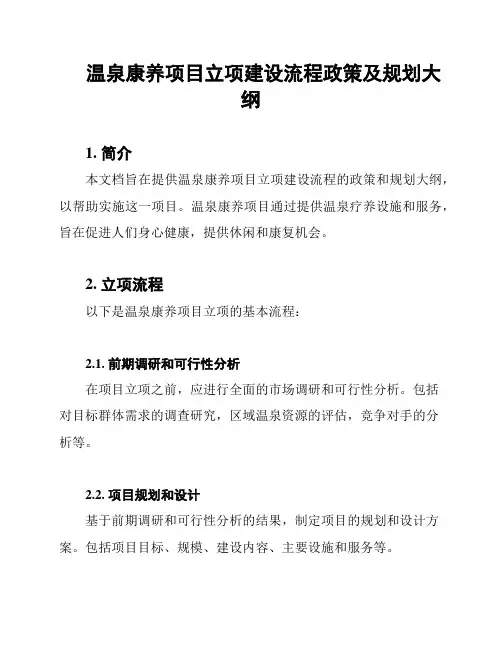 温泉康养项目立项建设流程政策及规划大纲

1. 简介

本文档旨在提供温泉康养项目立项建设流程的政策和规划大纲，以帮助实施这一项目。温泉康养项目通过提供温泉疗养设施和服务，旨在促进人们身心健康，提供休闲和康复机会。

2. 立项流程

以下是温泉康养项目立项的基本流程：

2.1. 前期调研和可行性分析

在项目立项之前，应进行全面的市场调研和可行性分析。包括对目标群体需求的调查研究，区域温泉资源的评估，竞争对手的分析等。

2.2. 项目规划和设计

基于前期调研和可行性分析的结果，制定项目的规划和设计方案。包括项目目标、规模、建设内容、主要设施和服务等。